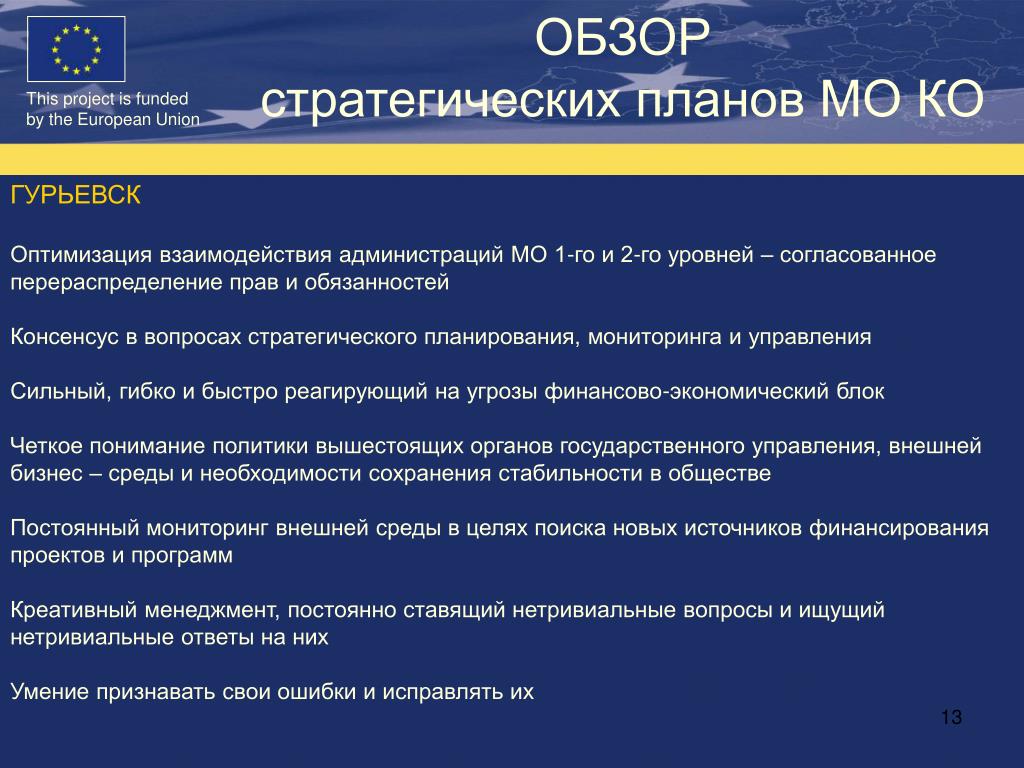 This project is funded by the European Union

ОБЗОР
стратегических планов МО КО

ГУРЬЕВСК

Оптимизация взаимодействия администраций МО 1-го и 2-го уровней – согласованное перераспределение прав и обязанностей

Консенсус в вопросах стратегического планирования, мониторинга и управления

Сильный, гибко и быстро реагирующий на угрозы финансово-экономический блок

Четкое понимание политики вышестоящих органов государственного управления, внешней бизнес – среды и необходимости сохранения стабильности в обществе

Постоянный мониторинг внешней среды в целях поиска новых источников финансирования проектов и программ

Креативный менеджмент, постоянно ставящий нетривиальные вопросы и ищущий нетривиальные ответы на них

Умение признавать свои ошибки и исправлять их

13